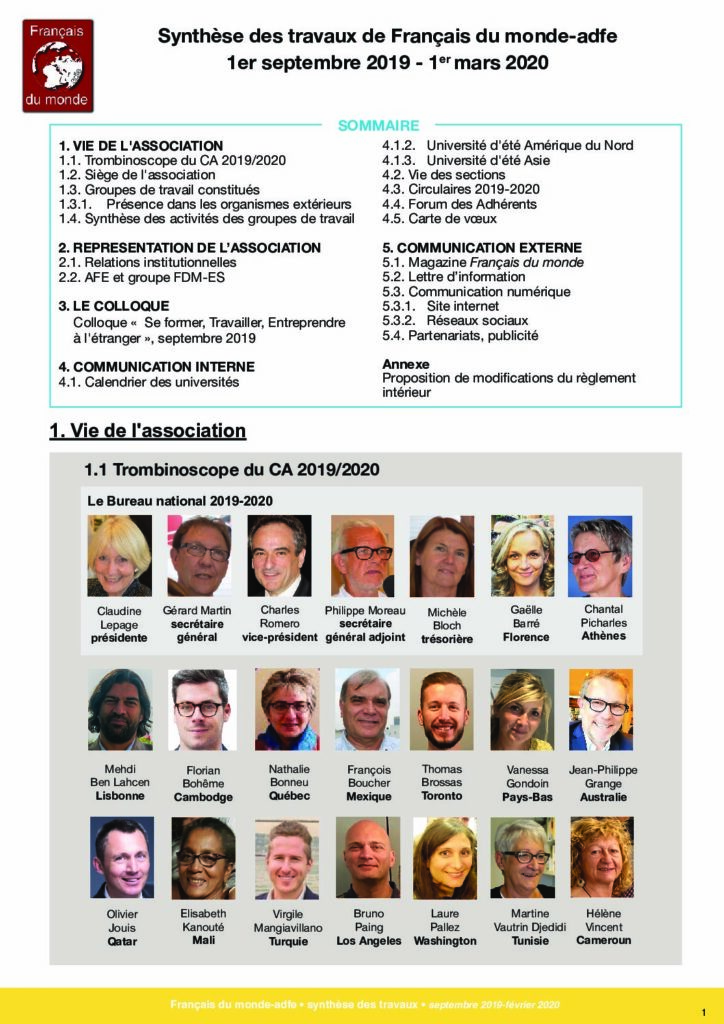 Français du monde

Synthèse des travaux de Français du monde-adfe
1er septembre 2019 - 1$^{er}$ mars 2020

SOMMAIRE

1. VIE DE L'ASSOCIATION
1.1. Trombinoscope du CA 2019/2020
1.2. Siège de l'association
1.3. Groupes de travail constitués
1.3.1. Présence dans les organismes extérieurs
1.4. Synthèse des activités des groupes de travail

2. REPRESENTATION DE L'ASSOCIATION
2.1. Relations institutionnelles
2.2. AFE et groupe FDM-ES

3. LE COLLOQUE
Colloque « Se former, Travailler, Entreprendre à l'étranger », septembre 2019

4. COMMUNICATION INTERNE
4.1. Calendrier des universités
4.1.2. Université d'été Amérique du Nord
4.1.3. Université d'été Asie
4.2. Vie des sections
4.3. Circulaires 2019-2020
4.4. Forum des Adhérents
4.5. Carte de vœux

5. COMMUNICATION EXTERNE
5.1. Magazine Français du monde
5.2. Lettre d'information
5.3. Communication numérique
5.3.1. Site internet
5.3.2. Réseaux sociaux
5.4. Partenariats, publicité

Annexe
Proposition de modifications du règlement intérieur

1. Vie de l'association

1.1 Trombinoscope du CA 2019/2020

Le Bureau national 2019-2020

Claudine Lepage présidente
Gérard Martin secrétaire général
Charles Romero vice-président
Philippe Moreau secrétaire général adjoint
Michèle Bloch trésorière
Gaëlle Barré Florence
Chantal Picharles Athènes

Mehdi Ben Lahcen Lisbonne
Florian Bohême Cambodge
Nathalie Bonneu Québec
François Boucher Mexique
Thomas Brossas Toronto
Vanessa Gondoin Pays-Bas
Jean-Philippe Grange Australie

Olivier Jouis Qatar
Elisabeth Kanouté Mali
Virgile Mangiavillano Turquie
Bruno Paing Los Angeles
Laure Pallez Washington
Martine Vautrin Djedidi Tunisie
Hélène Vincent Cameroun

Français du monde-adfe • synthèse des travaux • septembre 2019-février 2020

1